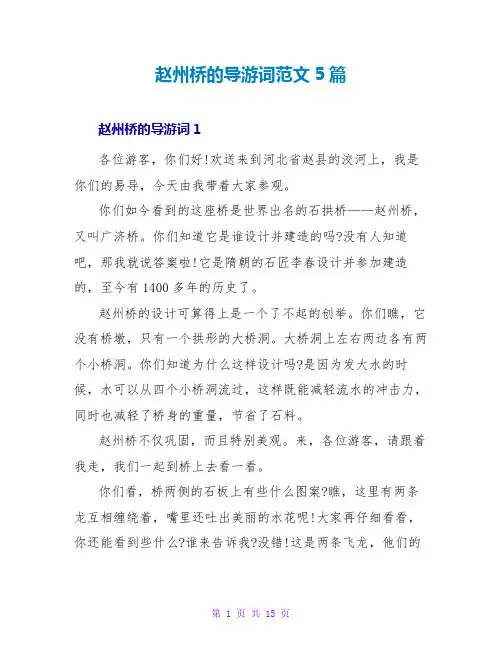 赵州桥的导游词范文 5 篇

赵州桥的导游词 1

各位游客，你们好!欢送来到河北省赵县的洨河上，我是你们的易导，今天由我带着大家参观。

你们如今看到的这座桥是世界出名的石拱桥——赵州桥，又叫广济桥。你们知道它是谁设计并建造的吗?没有人知道吧，那我就说答案啦!它是隋朝的石匠李春设计并参加建造的，至今有 1400 多年的历史了。

赵州桥的设计可算得上是一个了不起的创举。你们瞧，它没有桥墩，只有一个拱形的大桥洞。大桥洞上左右两边各有两个小桥洞。你们知道为什么这样设计吗?是因为发大水的时候，水可以从四个小桥洞流过，这样既能减轻流水的冲击力，同时也减轻了桥身的重量，节省了石料。

赵州桥不仅巩固，而且特别美观。来，各位游客，请跟着我走，我们一起到桥上去看一看。

你们看，桥两侧的石板上有些什么图案?瞧，这里有两条龙互相缠绕着，嘴里还吐出美丽的水花呢!大家再仔细看看，你还能看到些什么?谁来告诉我?没错!这是两条飞龙，他们的

第 1 页 共 15 页